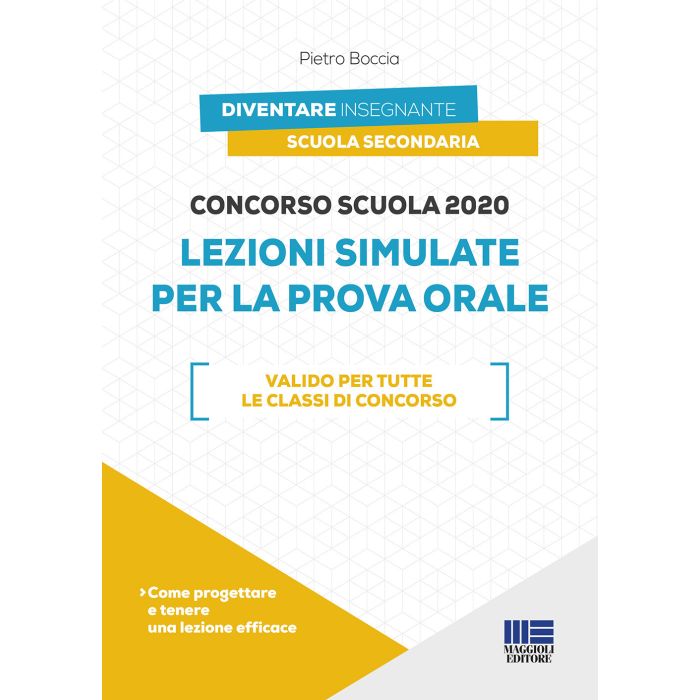 Pietro Boccia

DIVENTARE INSEGNANTE
SCUOLA SECONDARIA

CONCORSO SCUOLA 2020
LEZIONI SIMULATE PER LA PROVA ORALE

VALIDO PER TUTTE LE CLASSI DI CONCORSO

› Come progettare e tenere una lezione efficace

MAGGIOLI EDITORE